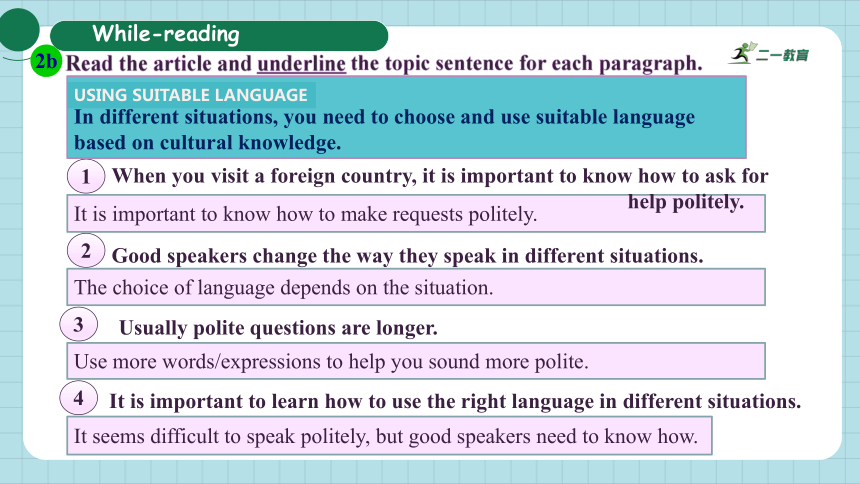 While-reading

2b Read the article and underline the topic sentence for each paragraph.

二一教育

USING SUITABLE LANGUAGE

In different situations, you need to choose and use suitable language based on cultural knowledge.

1 When you visit a foreign country, it is important to know how to ask for help politely.

It is important to know how to make requests politely.

2 Good speakers change the way they speak in different situations.

The choice of language depends on the situation.

3 Usually polite questions are longer.

Use more words/expressions to help you sound more polite.

4 It is important to learn how to use the right language in different situations.

It seems difficult to speak politely, but good speakers need to know how.